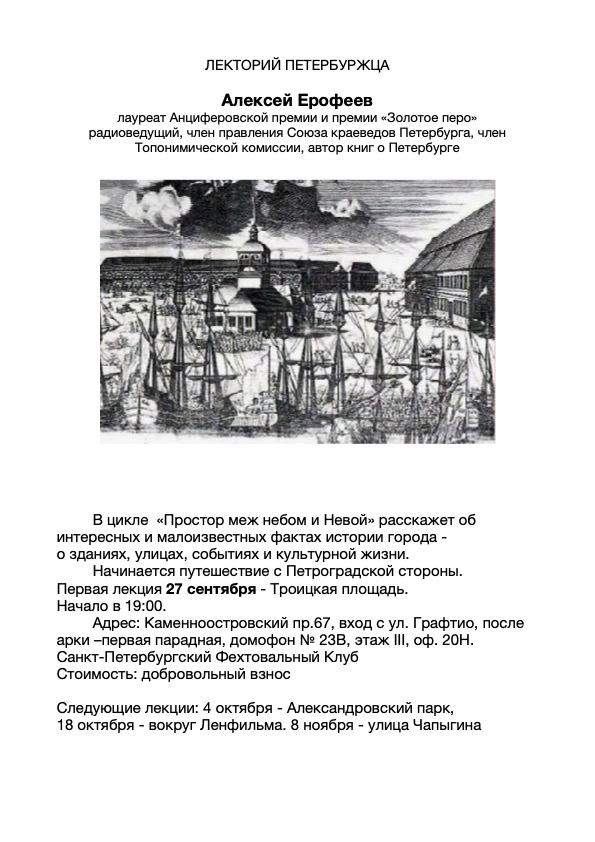 ЛЕКТОРИЙ ПЕТЕРБУРЖЦА

Алексей Ерофеев
лауреат Анциферовской премии и премии «Золотое перо»
радиоведущий, член правления Союза краеведов Петербурга, член Топонимической комиссии, автор книг о Петербурге

В цикле «Простор меж небом и Невой» расскажет об интересных и малоизвестных фактах истории города - о зданиях, улицах, событиях и культурной жизни.

Начинается путешествие с Петроградской стороны. Первая лекция 27 сентября - Троицкая площадь. Начало в 19:00.

Адрес: Каменноостровский пр.67, вход с ул. Графтио, после арки –первая парадная, домофон № 23В, этаж III, оф. 20Н. Санкт-Петербургский Фехтовальный Клуб
Стоимость: добровольный взнос

Следующие лекции: 4 октября - Александровский парк, 18 октября - вокруг Ленфильма. 8 ноября - улица Чапыгина